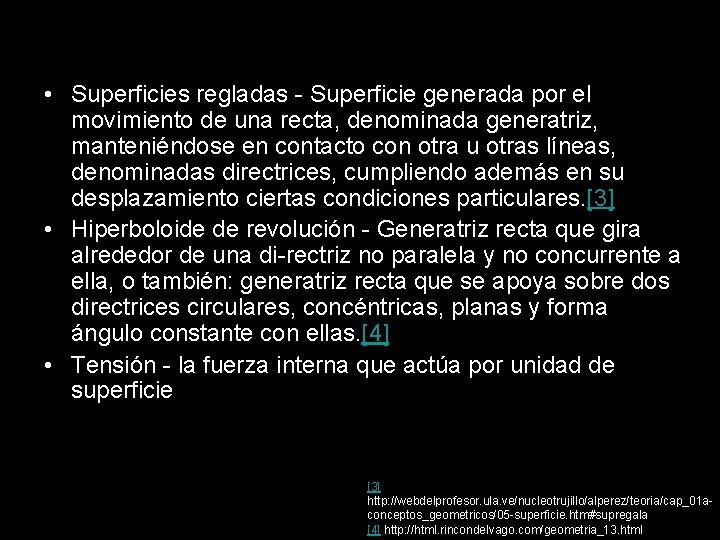 • Superficies regladas - Superficie generada por el movimiento de una recta, denominada generatriz, manteniéndose en contacto con otra u otras líneas, denominadas directrices, cumpliendo además en su desplazamiento ciertas condiciones particulares.[3]
• Hiperboloide de revolución - Generatriz recta que gira alrededor de una di-rectriz no paralela y no concurrente a ella, o también: generatriz recta que se apoya sobre dos directrices circulares, concéntricas, planas y forma ángulo constante con ellas.[4]
• Tensión - la fuerza interna que actúa por unidad de superficie

[3] http://webdelprofesor.ula.ve/nucleotrujillo/alperez/teoria/cap_01a-conceptos_geometricos/05-superficie.htm#supregala
[4] http://html.rincondelvago.com/geometria_13.html